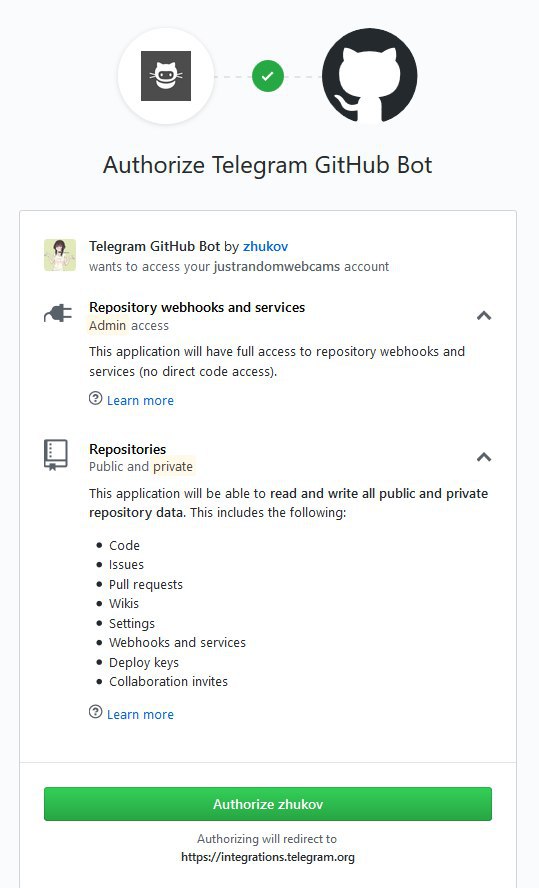 Authorize Telegram GitHub Bot

Telegram GitHub Bot by zhukov
wants to access your justrandomwebcams account

Repository webhooks and services
Admin access

This application will have full access to repository webhooks and services (no direct code access).

Learn more

Repositories
Public and private

This application will be able to read and write all public and private repository data. This includes the following:

- Code
- Issues
- Pull requests
- Wikis
- Settings
- Webhooks and services
- Deploy keys
- Collaboration invites

Learn more

Authorize zhukov

Authorizing will redirect to
https://integrations.telegram.org